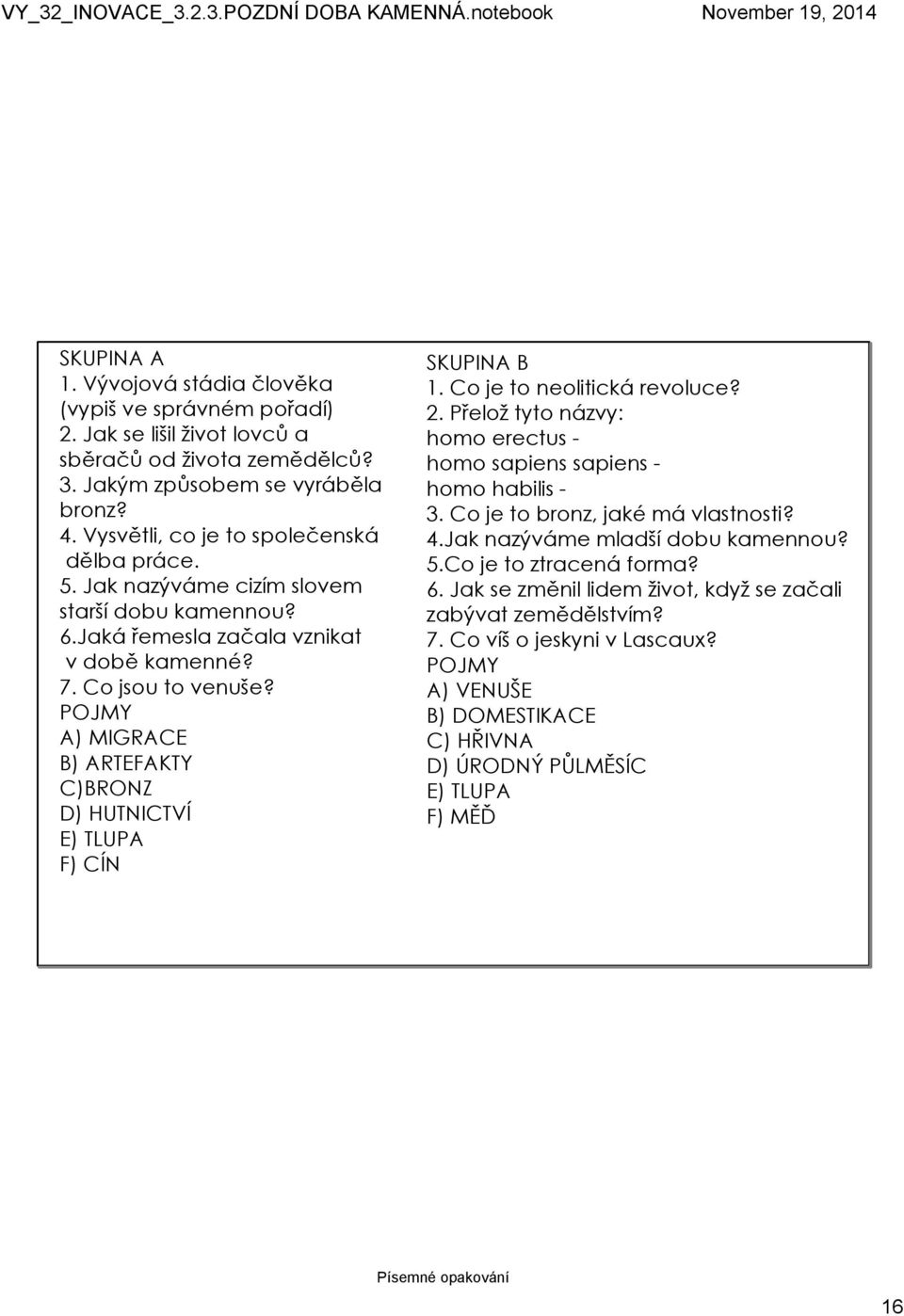 VY_32_INOVACE_3.2.3.POZDNÍ DOBA KAMENNÁ.notebook

November 19, 2014

SKUPINA A
1. Vývojová stádia člověka (vypiš ve správném pořadí)
2. Jak se lišil život lovců a sběračů od života zemědělců?
3. Jakým způsobem se vyráběla bronz?
4. Vysvětli, co je to společenská dělba práce.
5. Jak nazýváme cizím slovem starší dobu kamennou?
6.Jaká řemesla začala vznikat v době kamenné?
7. Co jsou to venuše?
POJMY
A) MIGRACE
B) ARTEFAKTY
C)BRONZ
D) HUTNICTVÍ
E) TLUPA
F) CÍN

SKUPINA B
1. Co je to neolitická revoluce?
2. Přelož tyto názvy:
homo erectus -
homo sapiens sapiens -
homo habilis -
3. Co je to bronz, jaké má vlastnosti?
4.Jak nazýváme mladší dobu kamennou?
5.Co je to ztracená forma?
6. Jak se změnil lidem život, když se začali zabývat zemědělstvím?
7. Co víš o jeskyni v Lascaux?
POJMY
A) VENUŠE
B) DOMESTIKACE
C) HŘIVNA
D) ÚRODNÝ PŮLMĚSÍC
E) TLUPA
F) MĚĎ

Písemné opakování

16